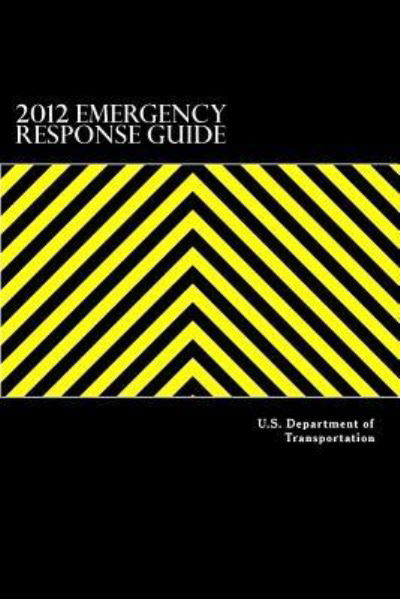 2012 EMERGENCY RESPONSE GUIDE

U.S. Department of Transportation